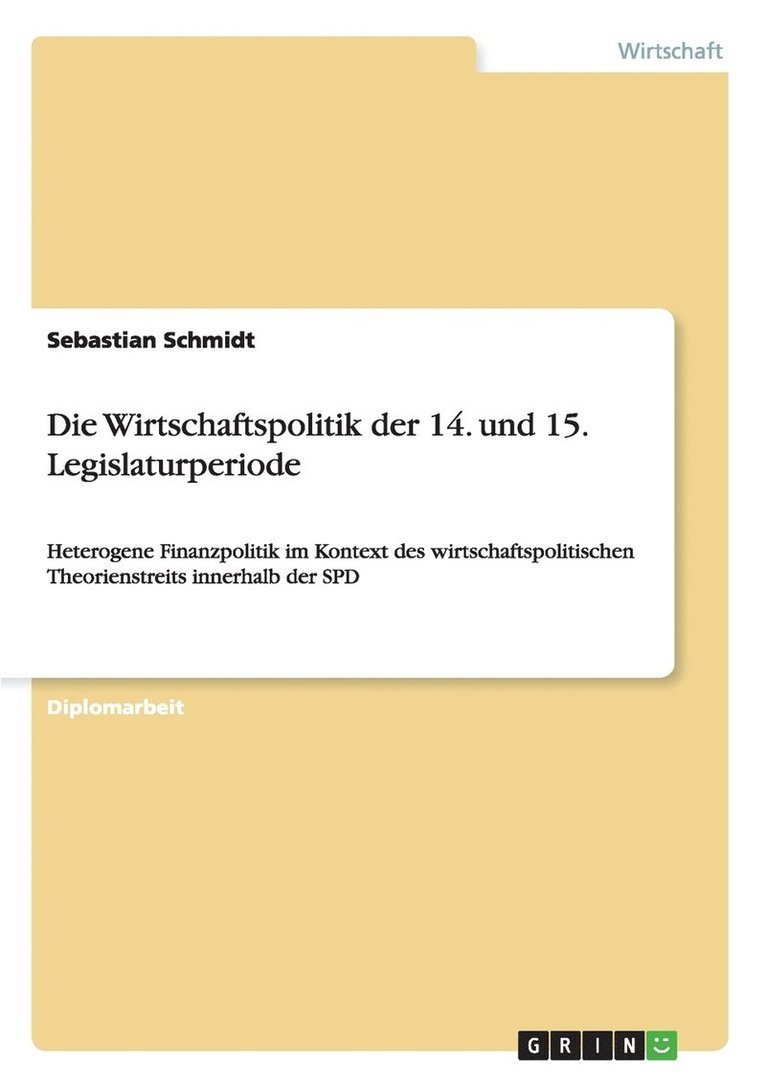 Wirtschaft

Sebastian Schmidt

Die Wirtschaftspolitik der 14. und 15. Legislaturperiode

Heterogene Finanzpolitik im Kontext des wirtschaftspolitischen Theorienstreits innerhalb der SPD

Diplomarbeit

GRIN